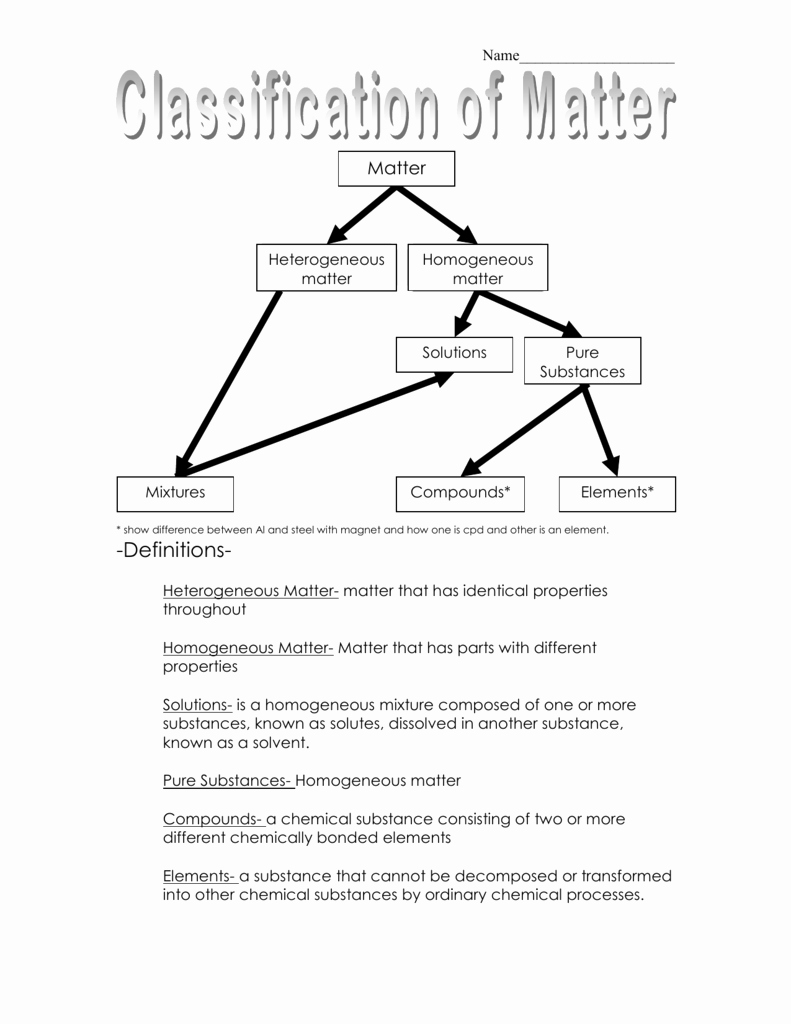 Name____________________

Classification of Matter

Matter

Heterogeneous matter

Homogeneous matter

Solutions

Pure Substances

Mixtures

Compounds*

Elements*

* show difference between Al and steel with magnet and how one is cpd and other is an element.

-Definitions-

Heterogeneous Matter- matter that has identical properties throughout

Homogeneous Matter- Matter that has parts with different properties

Solutions- is a homogeneous mixture composed of one or more substances, known as solutes, dissolved in another substance, known as a solvent.

Pure Substances- Homogeneous matter

Compounds- a chemical substance consisting of two or more different chemically bonded elements

Elements- a substance that cannot be decomposed or transformed into other chemical substances by ordinary chemical processes.